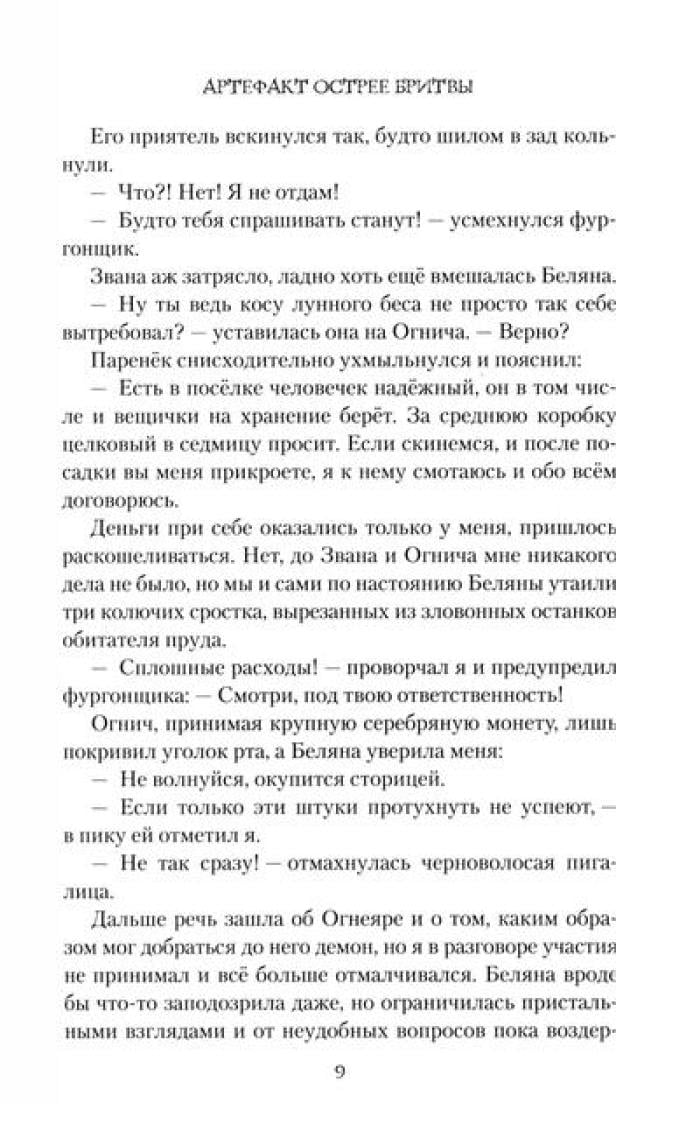 АРТЕФАКТ ОСТРЕЕ БРИТВЫ

Его приятель вскинулся так, будто шилом в зад кольнули.

— Что?! Нет! Я не отдам!

— Будто тебя спрашивать станут! — усмехнулся фургонщик.

Звана аж затрясло, ладно хоть ещё вмешалась Беляна.

— Ну ты ведь косу лунного беса не просто так себе вытребовал? — уставилась она на Огнича. — Верно?

Паренёк снисходительно ухмыльнулся и пояснил:

— Есть в посёлке человечек надёжный, он в том числе и вещички на хранение берёт. За среднюю коробку целковый в седмицу просит. Если скинемся, и после посадки вы меня прикроете, я к нему смотаюсь и обо всём договорюсь.

Деньги при себе оказались только у меня, пришлось раскошеливаться. Нет, до Звана и Огнича мне никакого дела не было, но мы и сами по настоянию Беляны утаили три колючих сростка, вырезанных из зловонных останков обитателя пруда.

— Сплошные расходы! — проворчал я и предупредил фургонщика: — Смотри, под твою ответственность!

Огнич, принимая крупную серебряную монету, лишь покривил уголок рта, а Беляна уверила меня:

— Не волнуйся, окупится сторицей.

— Если только эти штуки протухнуть не успеют, — в пику ей отметил я.

— Не так сразу! — отмахнулась черноволосая пигалица.

Дальше речь зашла об Огнеяре и о том, каким образом мог добраться до него демон, но я в разговоре участия не принимал и всё больше отмалчивался. Беляна вроде бы что-то заподозрила даже, но ограничилась пристальными взглядами и от неудобных вопросов пока воздер-

9